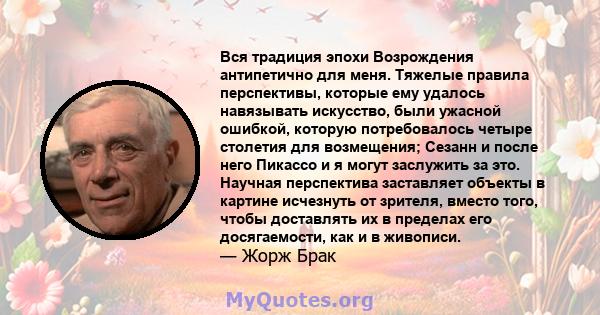 Вся традиция эпохи Возрождения антипетично для меня. Тяжелые правила перспективы, которые ему удалось навязывать искусство, были ужасной ошибкой, которую потребовалось четыре столетия для возмещения; Сезанн и после него Пикассо и я могут заслужить за это. Научная перспектива заставляет объекты в картине исчезнуть от зрителя, вместо того, чтобы доставлять их в пределах его досягаемости, как и в живописи.
— Жорж Брак

MyQuotes.org